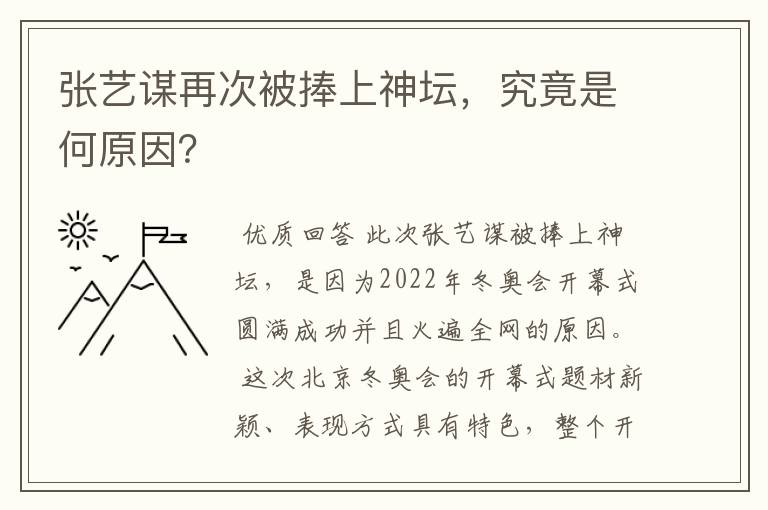 张艺谋再次被捧上神坛，究竟是何原因?

优质回答 此次张艺谋被捧上神坛，是因为2022年冬奥会开幕式圆满成功并且火遍全网的原因。

这次北京冬奥会的开幕式题材新颖、表现方式具有特色，整个开